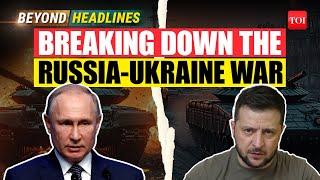 BEYOND HEADLINES

TOI

BREAKING DOWN THE RUSSIA-UKRAINE WAR